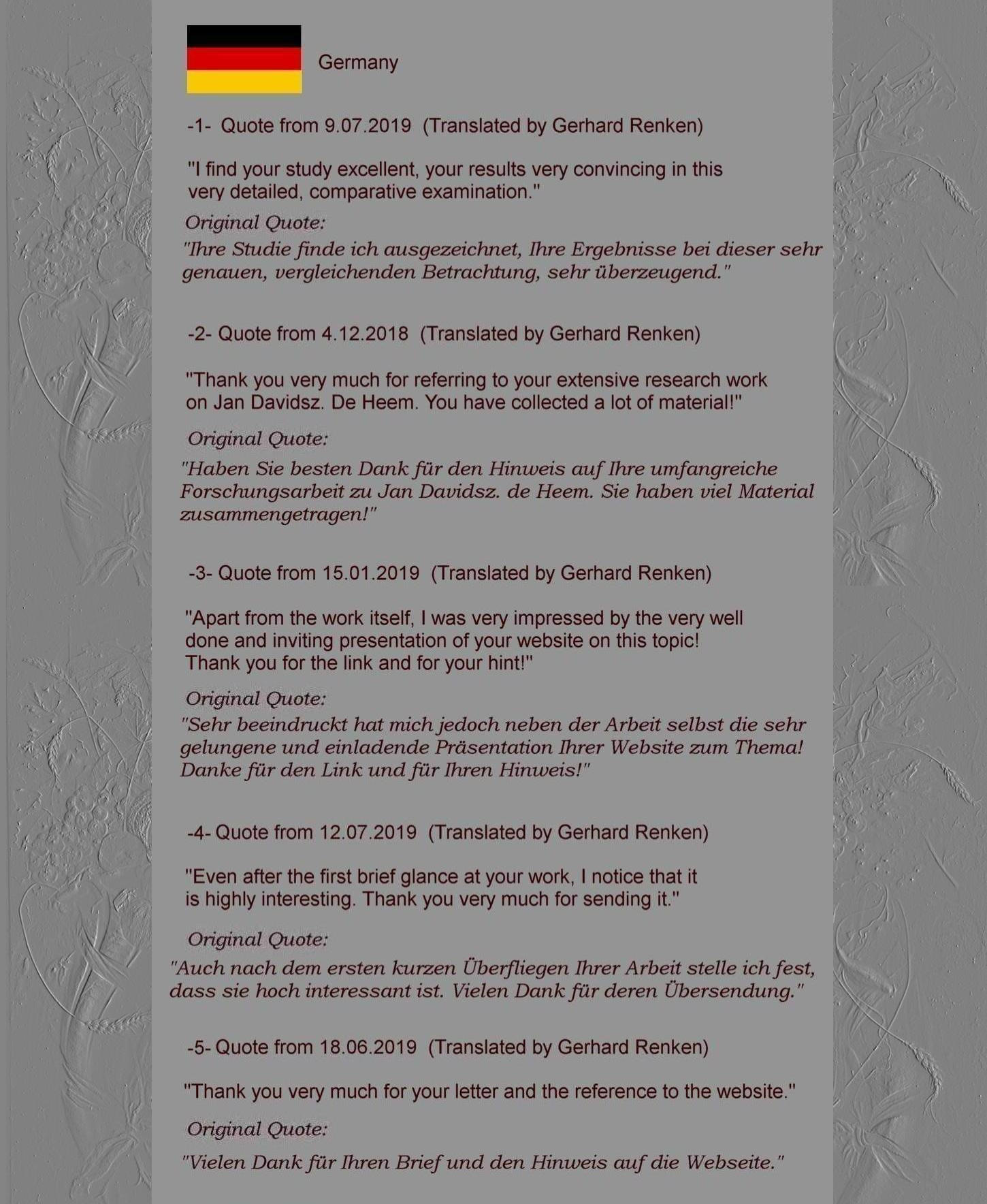 Germany

-1- Quote from 9.07.2019 (Translated by Gerhard Renken)

"I find your study excellent, your results very convincing in this very detailed, comparative examination."

Original Quote:

"Ihre Studie finde ich ausgezeichnet, Ihre Ergebnisse bei dieser sehr genauen, vergleichenden Betrachtung, sehr überzeugend."

-2- Quote from 4.12.2018 (Translated by Gerhard Renken)

"Thank you very much for referring to your extensive research work on Jan Davidsz. De Heem. You have collected a lot of material!"

Original Quote:

"Haben Sie besten Dank für den Hinweis auf Ihre umfangreiche Forschungsarbeit zu Jan Davidsz. de Heem. Sie haben viel Material zusammengetragen!"

-3- Quote from 15.01.2019 (Translated by Gerhard Renken)

"Apart from the work itself, I was very impressed by the very well done and inviting presentation of your website on this topic! Thank you for the link and for your hint!"

Original Quote:

"Sehr beeindruckt hat mich jedoch neben der Arbeit selbst die sehr gelungene und einladende Präsentation Ihrer Website zum Thema! Danke für den Link und für Ihren Hinweis!"

-4- Quote from 12.07.2019 (Translated by Gerhard Renken)

"Even after the first brief glance at your work, I notice that it is highly interesting. Thank you very much for sending it."

Original Quote:

"Auch nach dem ersten kurzen Überfliegen Ihrer Arbeit stelle ich fest, dass sie hoch interessant ist. Vielen Dank für deren Übersendung."

-5- Quote from 18.06.2019 (Translated by Gerhard Renken)

"Thank you very much for your letter and the reference to the website."

Original Quote:

"Vielen Dank für Ihren Brief und den Hinweis auf die Webseite."